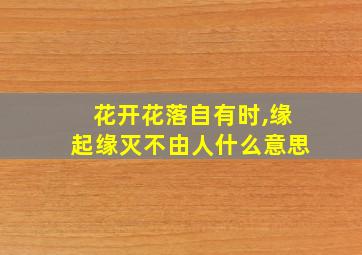 花开花落自有时,缘起缘灭不由人什么意思